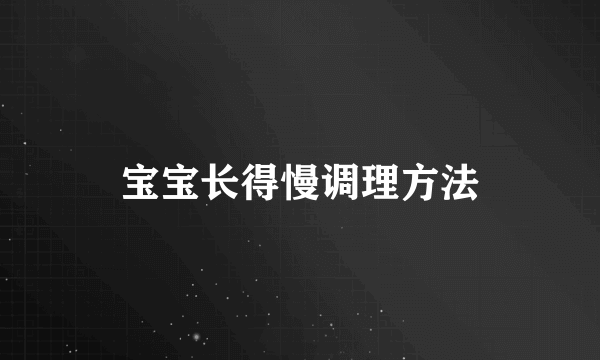 宝宝长得慢调理方法